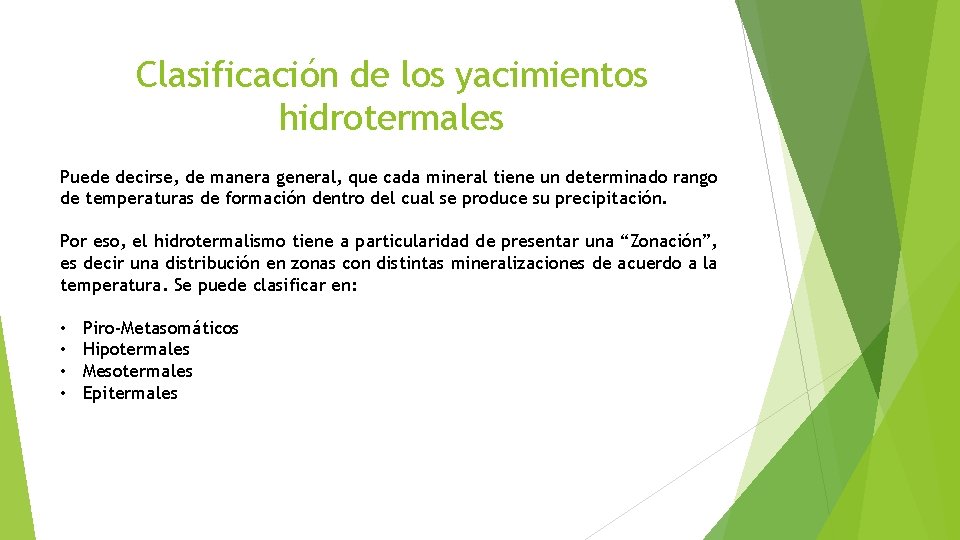 Clasificación de los yacimientos hidrotermales

Puede decirse, de manera general, que cada mineral tiene un determinado rango de temperaturas de formación dentro del cual se produce su precipitación.

Por eso, el hidrotermalismo tiene a particularidad de presentar una “Zonación”, es decir una distribución en zonas con distintas mineralizaciones de acuerdo a la temperatura. Se puede clasificar en:

• Piro-Metasomáticos
• Hipotermales
• Mesotermales
• Epitermales